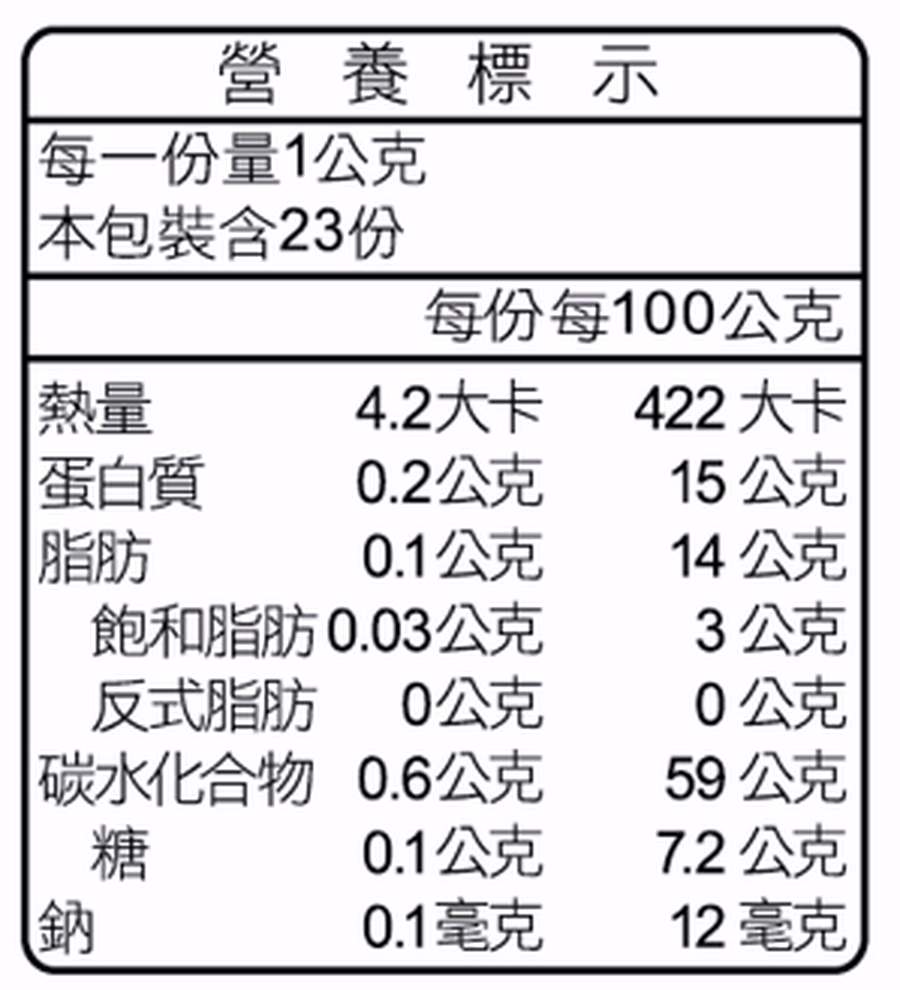 營 養 標 示

每一份量1公克
本包裝含23份

| | 每份 | 每100公克 |
|---|---|---|
| 熱量 | 4.2大卡 | 422 大卡 |
| 蛋白質 | 0.2公克 | 15 公克 |
| 脂肪 | 0.1公克 | 14 公克 |
| 飽和脂肪 | 0.03公克 | 3 公克 |
| 反式脂肪 | 0公克 | 0 公克 |
| 碳水化合物 | 0.6公克 | 59 公克 |
| 糖 | 0.1公克 | 7.2 公克 |
| 鈉 | 0.1毫克 | 12 毫克 |